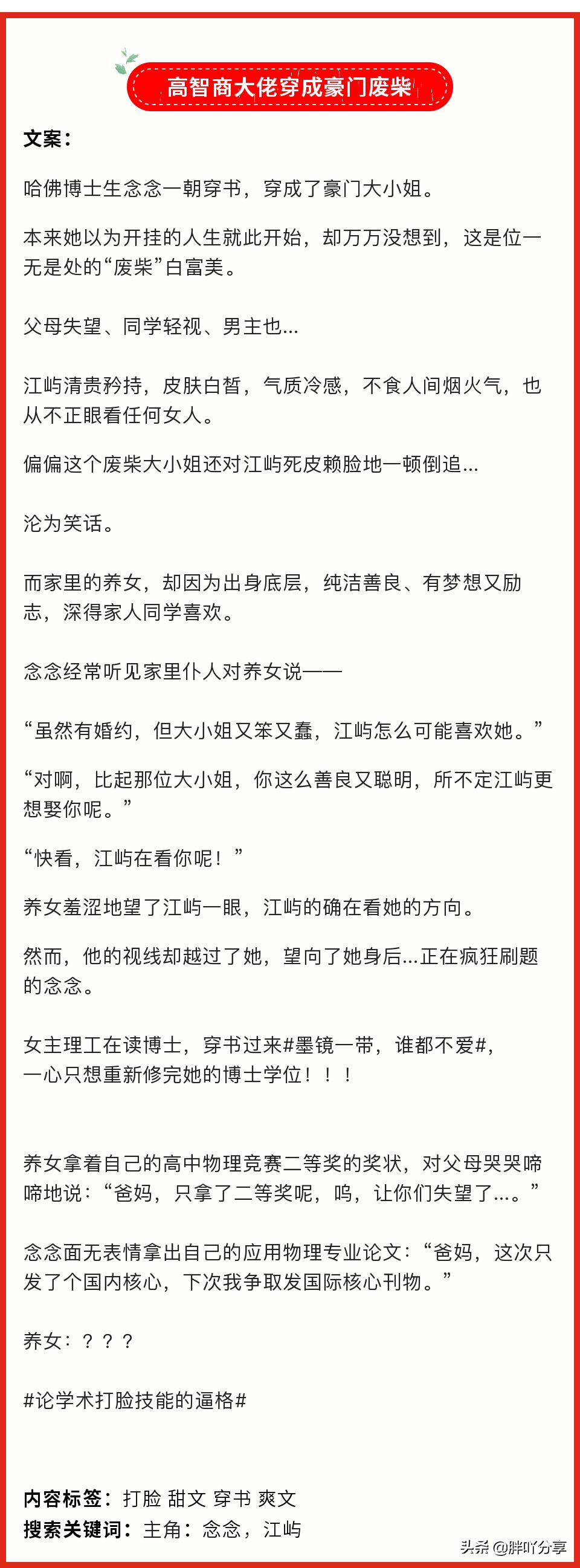 高智商大佬穿成豪门废柴

文案：

哈佛博士生念念一朝穿书，穿成了豪门大小姐。

本来她以为开挂的人生就此开始，却万万没想到，这是位一无是处的“废柴”白富美。

父母失望、同学轻视、男主也...

江屿清贵矜持，皮肤白皙，气质冷感，不食人间烟火气，也从不正眼看任何女人。

偏偏这个废柴大小姐还对江屿死皮赖脸地一顿倒追...

沦为笑话。

而家里的养女，却因为出身底层，纯洁善良、有梦想又励志，深得家人同学喜欢。

念念经常听见家里仆人对养女说——

“虽然有婚约，但大小姐又笨又蠢，江屿怎么可能喜欢她。”

“对啊，比起那位大小姐，你这么善良又聪明，所不定江屿更想娶你呢。”

“快看，江屿在看你呢！”

养女羞涩地望了江屿一眼，江屿的确在看她的方向。

然而，他的视线却越过了她，望向了她身后...正在疯狂刷题的念念。

女主理工在读博士，穿书过来#墨镜一带，谁都不爱#，一心只想重新修完她的博士学位！！！

养女拿着自己的高中物理竞赛二等奖的奖状，对父母哭哭啼啼地说：“爸妈，只拿了二等奖呢，呜，让你们失望了...。”

念念面无表情拿出自己的应用物理专业论文：“爸妈，这次只发了个国内核心，下次我争取发国际核心刊物。”

养女：？？？

#论学术打脸技能的逼格#

内容标签：打脸 甜文 穿书 爽文
搜索关键词：主角：念念，江屿

头条 @胖吖分享